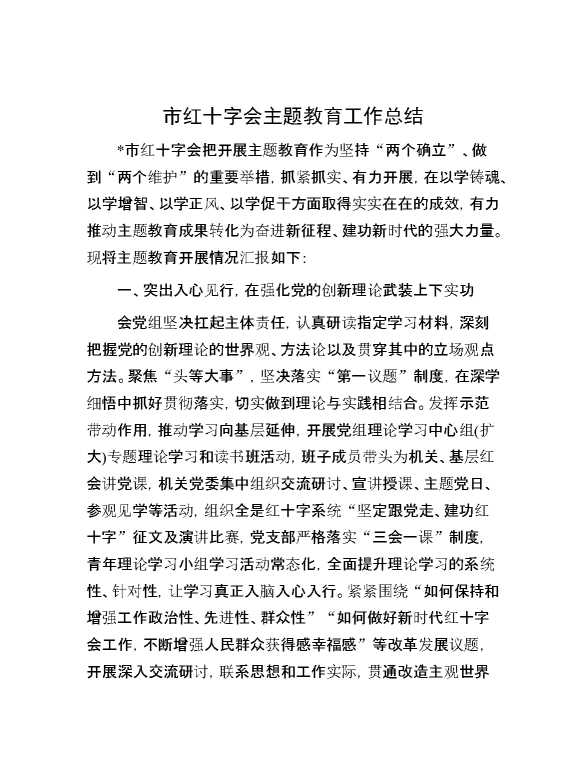 市红十字会主题教育工作总结

*市红十字会把开展主题教育作为坚持“两个确立”、做到“两个维护”的重要举措，抓紧抓实、有力开展，在以学铸魂、以学增智、以学正风、以学促干方面取得实实在在的成效，有力推动主题教育成果转化为奋进新征程、建功新时代的强大力量。现将主题教育开展情况汇报如下：

一、突出入心见行，在强化党的创新理论武装上下实功

会党组坚决扛起主体责任，认真研读指定学习材料，深刻把握党的创新理论的世界观、方法论以及贯穿其中的立场观点方法。聚焦“头等大事”，坚决落实“第一议题”制度，在深学细悟中抓好贯彻落实，切实做到理论与实践相结合。发挥示范带动作用，推动学习向基层延伸，开展党组理论学习中心组(扩大)专题理论学习和读书班活动，班子成员带头为机关、基层红会讲党课，机关党委集中组织交流研讨、宣讲授课、主题党日、参观见学等活动，组织全是红十字系统“坚定跟党走、建功红十字”征文及演讲比赛，党支部严格落实“三会一课”制度，青年理论学习小组学习活动常态化，全面提升理论学习的系统性、针对性，让学习真正入脑入心入行。紧紧围绕“如何保持和增强工作政治性、先进性、群众性”“如何做好新时代红十字会工作，不断增强人民群众获得感幸福感”等改革发展议题，开展深入交流研讨，联系思想和工作实际，贯通改造主观世界